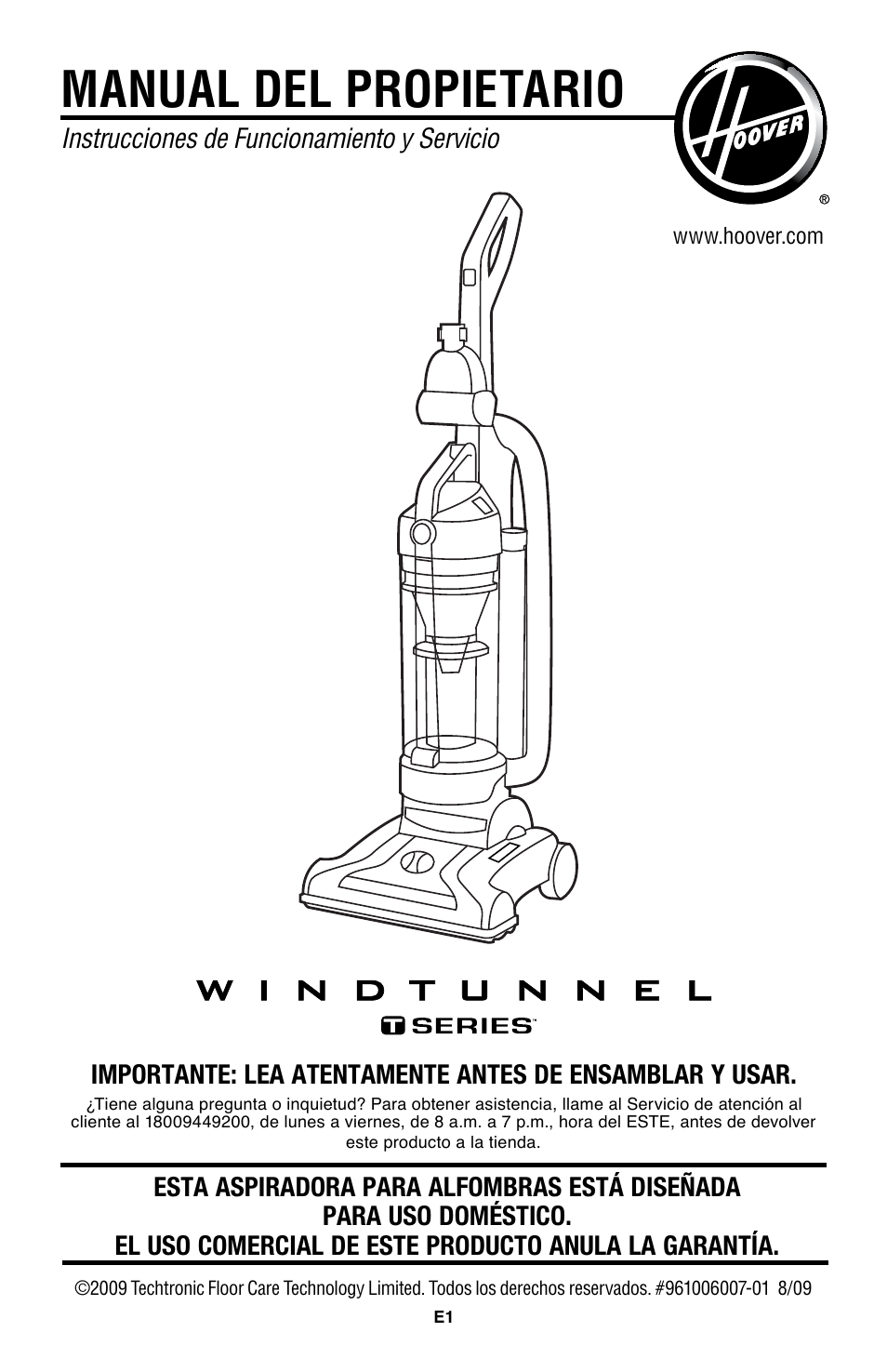 MANUAL DEL PROPIETARIO

Instrucciones de Funcionamiento y Servicio

HOOVER ®

www.hoover.com

WINDTUNNEL

T SERIES™

IMPORTANTE: LEA ATENTAMENTE ANTES DE ENSAMBLAR Y USAR.

¿Tiene alguna pregunta o inquietud? Para obtener asistencia, llame al Servicio de atención al cliente al 18009449200, de lunes a viernes, de 8 a.m. a 7 p.m., hora del ESTE, antes de devolver este producto a la tienda.

ESTA ASPIRADORA PARA ALFOMBRAS ESTÁ DISEÑADA PARA USO DOMÉSTICO.
EL USO COMERCIAL DE ESTE PRODUCTO ANULA LA GARANTÍA.

©2009 Techtronic Floor Care Technology Limited. Todos los derechos reservados. #961006007-01 8/09

E1